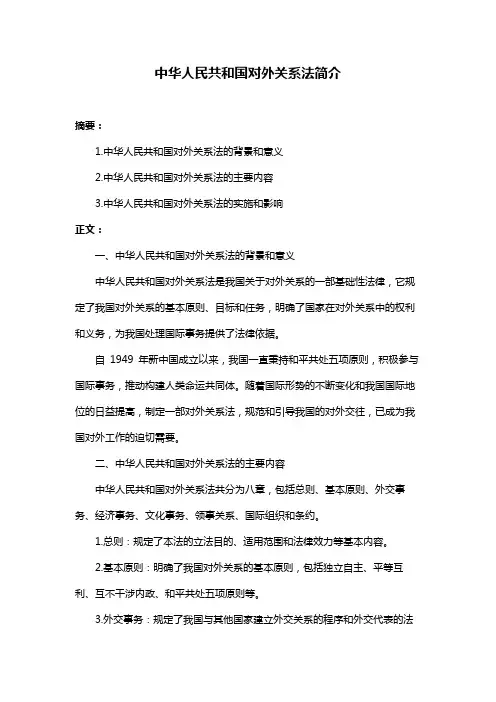 中华人民共和国对外关系法简介

摘要：

1.中华人民共和国对外关系法的背景和意义

2.中华人民共和国对外关系法的主要内容

3.中华人民共和国对外关系法的实施和影响

正文：

一、中华人民共和国对外关系法的背景和意义

中华人民共和国对外关系法是我国关于对外关系的一部基础性法律，它规定了我国对外关系的基本原则、目标和任务，明确了国家在对外关系中的权利和义务，为我国处理国际事务提供了法律依据。

自 1949 年新中国成立以来，我国一直秉持和平共处五项原则，积极参与国际事务，推动构建人类命运共同体。随着国际形势的不断变化和我国国际地位的日益提高，制定一部对外关系法，规范和引导我国的对外交往，已成为我国对外工作的迫切需要。

二、中华人民共和国对外关系法的主要内容

中华人民共和国对外关系法共分为八章，包括总则、基本原则、外交事务、经济事务、文化事务、领事关系、国际组织和条约。

1.总则：规定了本法的立法目的、适用范围和法律效力等基本内容。

2.基本原则：明确了我国对外关系的基本原则，包括独立自主、平等互利、互不干涉内政、和平共处五项原则等。

3.外交事务：规定了我国与其他国家建立外交关系的程序和外交代表的法